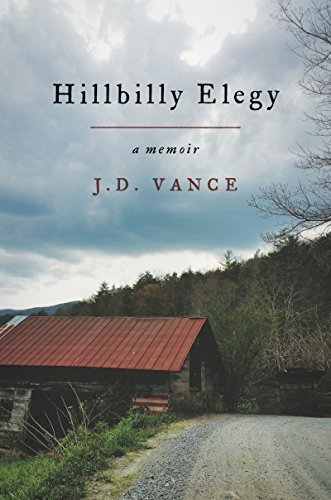 Hillbilly Elegy

a memoir

J.D. VANCE